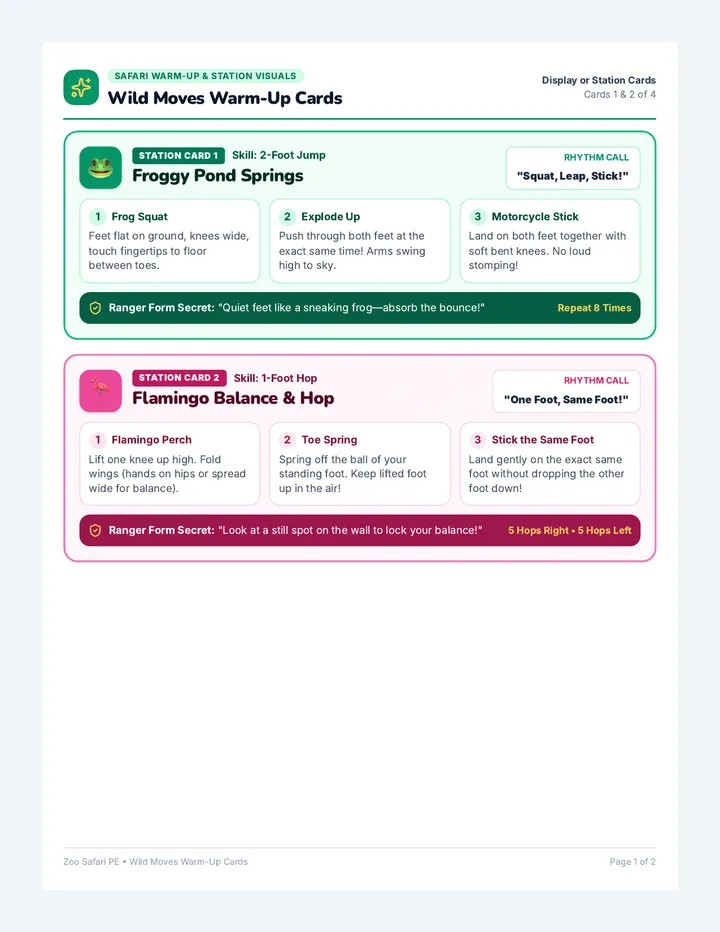 SAFARI WARM-UP & STATION VISUALS
Wild Moves Warm-Up Cards

Display or Station Cards
Cards 1 & 2 of 4

STATION CARD 1 Skill: 2-Foot Jump
Froggy Pond Springs

RHYTHM CALL
"Squat, Leap, Stick!"

1 Frog Squat
Feet flat on ground, knees wide, touch fingertips to floor between toes.

2 Explode Up
Push through both feet at the exact same time! Arms swing high to sky.

3 Motorcycle Stick
Land on both feet together with soft bent knees. No loud stomping!

Ranger Form Secret: "Quiet feet like a sneaking frog—absorb the bounce!"
Repeat 8 Times

STATION CARD 2 Skill: 1-Foot Hop
Flamingo Balance & Hop

RHYTHM CALL
"One Foot, Same Foot!"

1 Flamingo Perch
Lift one knee up high. Fold wings (hands on hips or spread wide for balance).

2 Toe Spring
Spring off the ball of your standing foot. Keep lifted foot up in the air!

3 Stick the Same Foot
Land gently on the exact same foot without dropping the other foot down!

Ranger Form Secret: "Look at a still spot on the wall to lock your balance!"
5 Hops Right • 5 Hops Left

Zoo Safari PE • Wild Moves Warm-Up Cards
Page 1 of 2